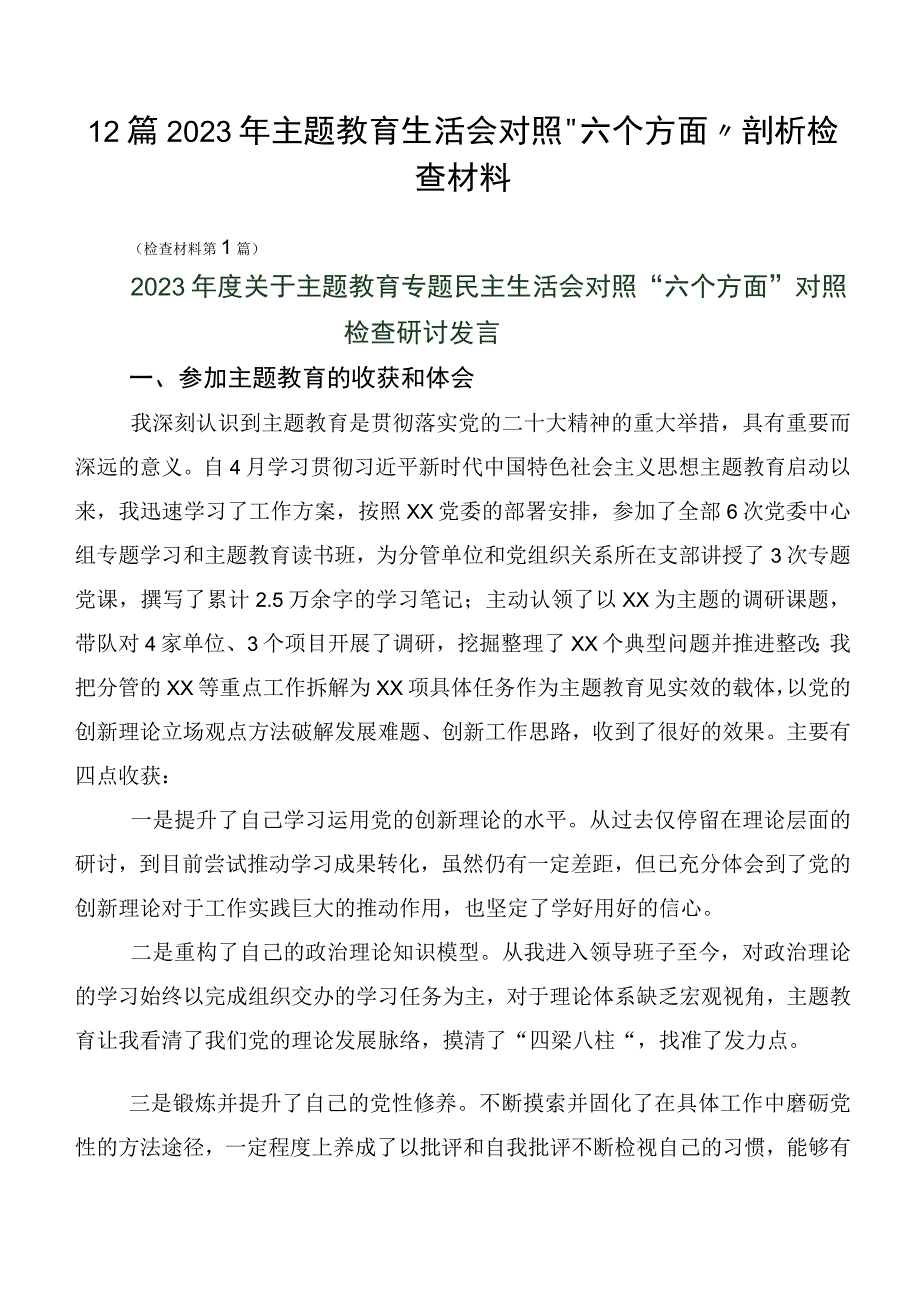 12篇2023年主题教育生活会对照"六个方面〃剖析检查材料

（检查材料第1篇）

2023年度关于主题教育专题民主生活会对照“六个方面”对照检查研讨发言

一、参加主题教育的收获和体会

我深刻认识到主题教育是贯彻落实党的二十大精神的重大举措，具有重要而深远的意义。自4月学习贯彻习近平新时代中国特色社会主义思想主题教育启动以来，我迅速学习了工作方案，按照XX党委的部署安排，参加了全部6次党委中心组专题学习和主题教育读书班，为分管单位和党组织关系所在支部讲授了3次专题党课，撰写了累计2.5万余字的学习笔记；主动认领了以XX为主题的调研课题，带队对4家单位、3个项目开展了调研，挖掘整理了XX个典型问题并推进整改；我把分管的XX等重点工作拆解为XX项具体任务作为主题教育见实效的载体，以党的创新理论立场观点方法破解发展难题、创新工作思路，收到了很好的效果。主要有四点收获：

一是提升了自己学习运用党的创新理论的水平。从过去仅停留在理论层面的研讨，到目前尝试推动学习成果转化，虽然仍有一定差距，但已充分体会到了党的创新理论对于工作实践巨大的推动作用，也坚定了学好用好的信心。

二是重构了自己的政治理论知识模型。从我进入领导班子至今，对政治理论的学习始终以完成组织交办的学习任务为主，对于理论体系缺乏宏观视角，主题教育让我看清了我们党的理论发展脉络，摸清了“四梁八柱“，找准了发力点。

三是锻炼并提升了自己的党性修养。不断摸索并固化了在具体工作中磨砺党性的方法途径，一定程度上养成了以批评和自我批评不断检视自己的习惯，能够有